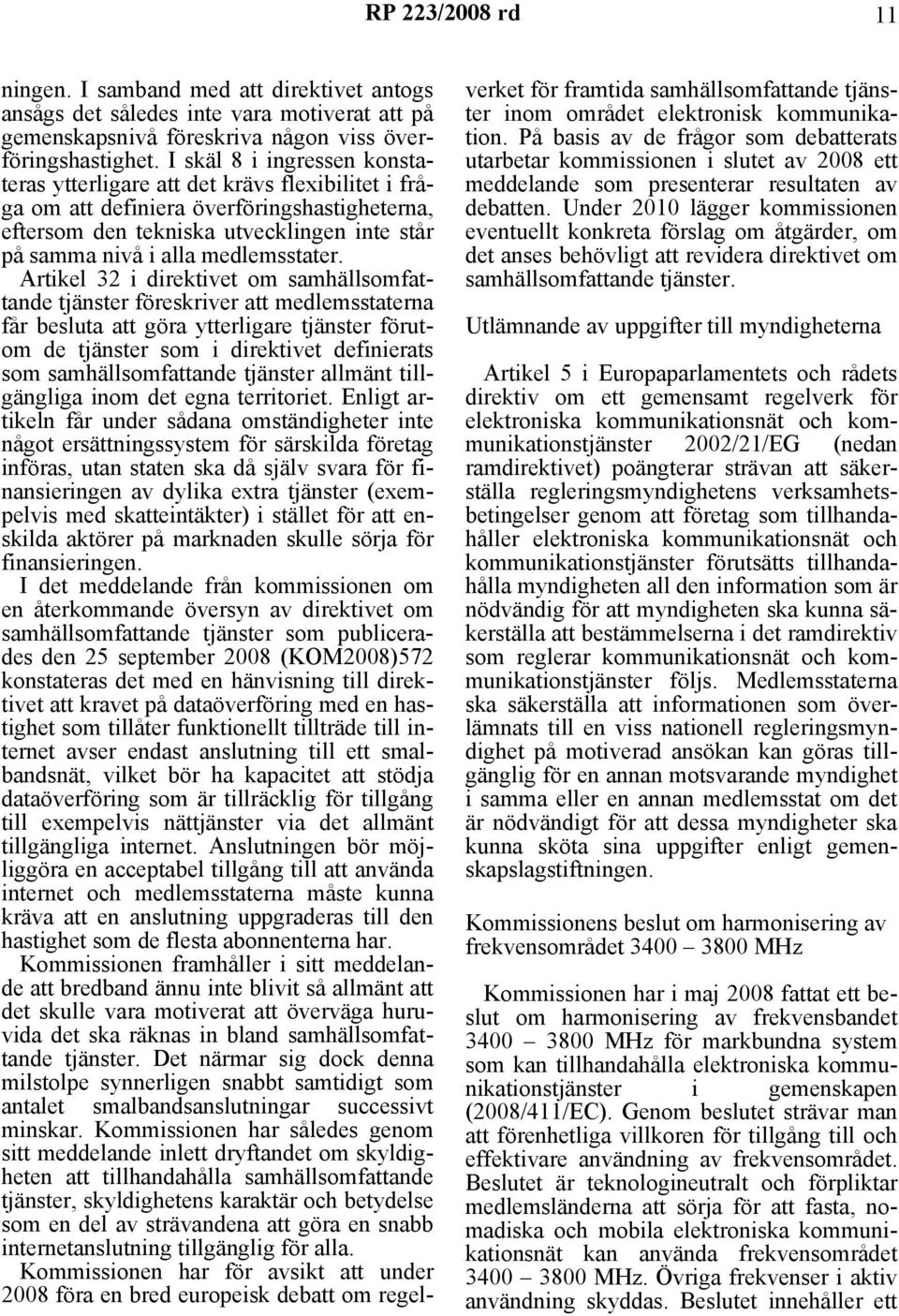 RP 223/2008 rd 11

ningen. I samband med att direktivet antogs ansågs det således inte vara motiverat att på gemenskapsnivå föreskriva någon viss överföringshastighet. I skäl 8 i ingressen konstateras ytterligare att det krävs flexibilitet i fråga om att definiera överföringshastigheterna, eftersom den tekniska utvecklingen inte står på samma nivå i alla medlemsstater.

Artikel 32 i direktivet om samhällsomfattande tjänster föreskriver att medlemsstaterna får besluta att göra ytterligare tjänster förutom de tjänster som i direktivet definierats som samhällsomfattande tjänster allmänt tillgängliga inom det egna territoriet. Enligt artikeln får under sådana omständigheter inte något ersättningssystem för särskilda företag införas, utan staten ska då själv svara för finansieringen av dylika extra tjänster (exempelvis med skatteintäkter) i stället för att enskilda aktörer på marknaden skulle sörja för finansieringen.

I det meddelande från kommissionen om en återkommande översyn av direktivet om samhällsomfattande tjänster som publicerades den 25 september 2008 (KOM2008)572 konstateras det med en hänvisning till direktivet att kravet på dataöverföring med en hastighet som tillåter funktionellt tillträde till internet avser endast anslutning till ett smalbandsnät, vilket bör ha kapacitet att stödja dataöverföring som är tillräcklig för tillgång till exempelvis nättjänster via det allmänt tillgängliga internet. Anslutningen bör möjliggöra en acceptabel tillgång till att använda internet och medlemsstaterna måste kunna kräva att en anslutning uppgraderas till den hastighet som de flesta abonnenterna har.

Kommissionen framhåller i sitt meddelande att bredband ännu inte blivit så allmänt att det skulle vara motiverat att överväga huruvida det ska räknas in bland samhällsomfattande tjänster. Det närmar sig dock denna milstolpe synnerligen snabbt samtidigt som antalet smalbandsanslutningar successivt minskar. Kommissionen har således genom sitt meddelande inlett dryftandet om skyldigheten att tillhandahålla samhällsomfattande tjänster, skyldighetens karaktär och betydelse som en del av strävandena att göra en snabb internetanslutning tillgänglig för alla.

Kommissionen har för avsikt att under 2008 föra en bred europeisk debatt om regelverket för framtida samhällsomfattande tjänster inom området elektronisk kommunikation. På basis av de frågor som debatterats utarbetar kommissionen i slutet av 2008 ett meddelande som presenterar resultaten av debatten. Under 2010 lägger kommissionen eventuellt konkreta förslag om åtgärder, om det anses behövligt att revidera direktivet om samhällsomfattande tjänster.

Utlämnande av uppgifter till myndigheterna

Artikel 5 i Europaparlamentets och rådets direktiv om ett gemensamt regelverk för elektroniska kommunikationsnät och kommunikationstjänster 2002/21/EG (nedan ramdirektivet) poängterar strävan att säkerställa regleringsmyndighetens verksamhetsbetingelser genom att företag som tillhandahåller elektroniska kommunikationsnät och kommunikationstjänster förutsätts tillhandahålla myndigheten all den information som är nödvändig för att myndigheten ska kunna säkerställa att bestämmelserna i det ramdirektiv som reglerar kommunikationsnät och kommunikationstjänster följs. Medlemsstaterna ska säkerställa att informationen som överlämnats till en viss nationell regleringsmyndighet på motiverad ansökan kan göras tillgänglig för en annan motsvarande myndighet i samma eller en annan medlemsstat om det är nödvändigt för att dessa myndigheter ska kunna sköta sina uppgifter enligt gemenskapslagstiftningen.

Kommissionens beslut om harmonisering av frekvensområdet 3400 – 3800 MHz

Kommissionen har i maj 2008 fattat ett beslut om harmonisering av frekvensbandet 3400 – 3800 MHz för markbundna system som kan tillhandahålla elektroniska kommunikationstjänster i gemenskapen (2008/411/EC). Genom beslutet strävar man att förenhetliga villkoren för tillgång till och effektivare användning av frekvensområdet. Beslutet är teknologineutralt och förpliktar medlemsländerna att sörja för att fasta, nomadiska och mobila elektroniska kommunikationsnät kan använda frekvensområdet 3400 – 3800 MHz. Övriga frekvenser i aktiv användning skyddas. Beslutet innehåller ett